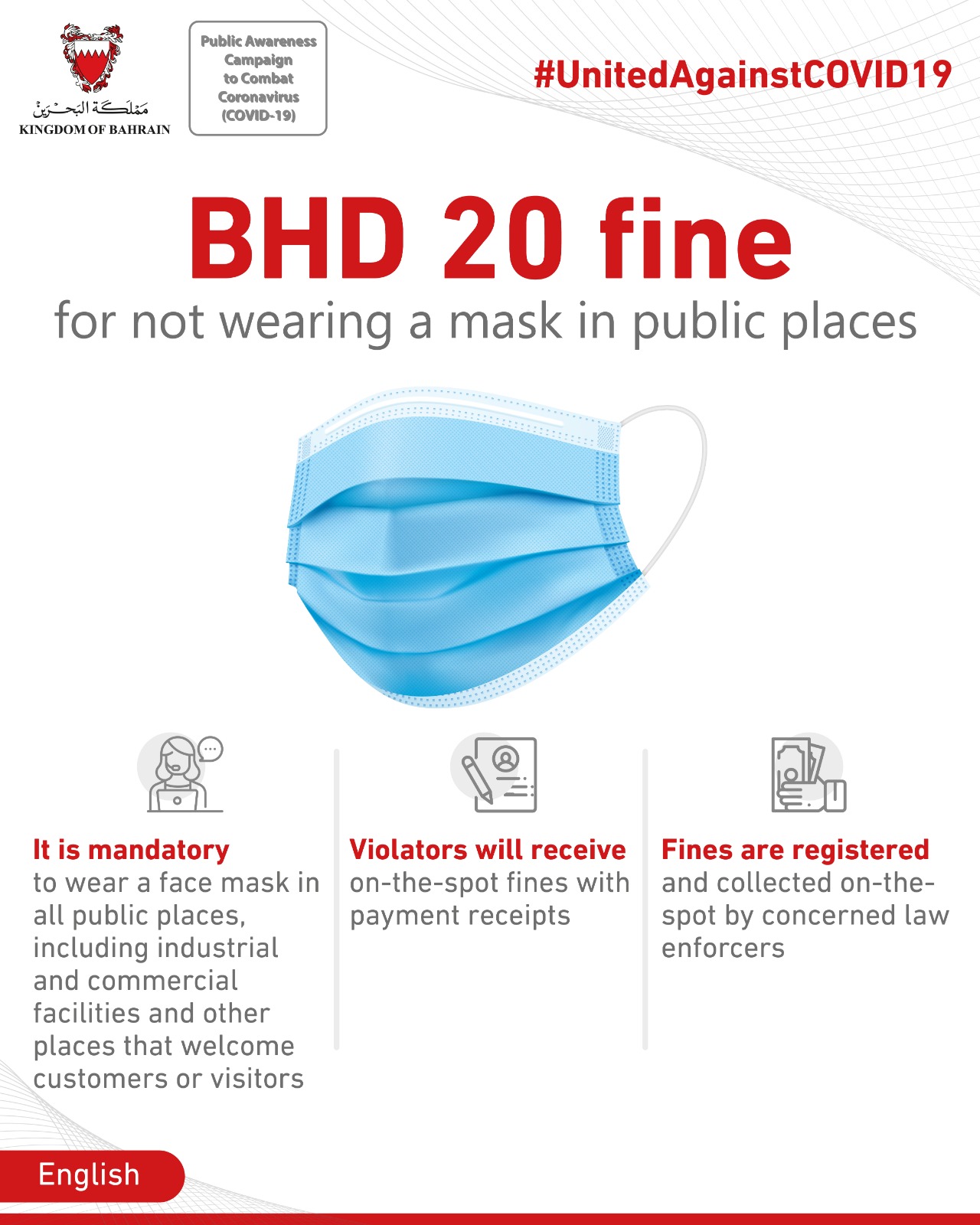 مملكة البحرين
KINGDOM OF BAHRAIN

Public Awareness Campaign to Combat Coronavirus (COVID-19)

#UnitedAgainstCOVID19

BHD 20 fine

for not wearing a mask in public places

It is mandatory
to wear a face mask in all public places, including industrial and commercial facilities and other places that welcome customers or visitors

Violators will receive
on-the-spot fines with payment receipts

Fines are registered
and collected on-the-spot by concerned law enforcers

English